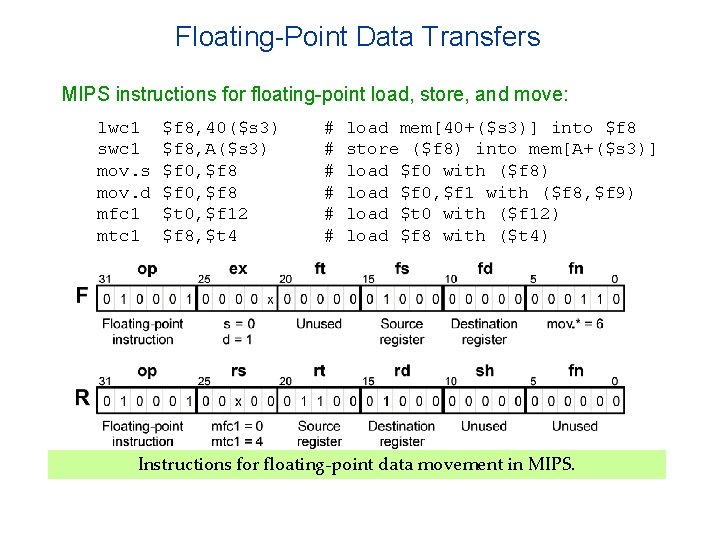 Floating-Point Data Transfers

MIPS instructions for floating-point load, store, and move:

lwc1 $f8,40($s3) # load mem[40+($s3)] into $f8
swc1 $f8,A($s3) # store ($f8) into mem[A+($s3)]
mov.s $f0,$f8 # load $f0 with ($f8)
mov.d $f0,$f8 # load $f0,$f1 with ($f8,$f9)
mfc1 $t0,$f12 # load $t0 with ($f12)
mtc1 $f8,$t4 # load $f8 with ($t4)

op ex ft fs fd fn
31 25 20 15 10 5 0
F
0 1 0 0 0 1 0 0 0 0 x 0 0 0 0 0 0 1 0 0 0 0 0 0 0 0 0 0 0 1 1 0
Floating-point instruction
s = 0
d = 1
Unused
Source register
Destination register
mov.* = 6

op rs rt rd sh fn
31 25 20 15 10 5 0
R
0 1 0 0 0 1 0 0 x 0 0 0 1 1 0 0 0 1 0 0 0 0 0 0 0 0 0 0 0 0 0 0
Floating-point instruction
mfc1 = 0
mtc1 = 4
Source register
Destination register
Unused
Unused

Instructions for floating-point data movement in MIPS.